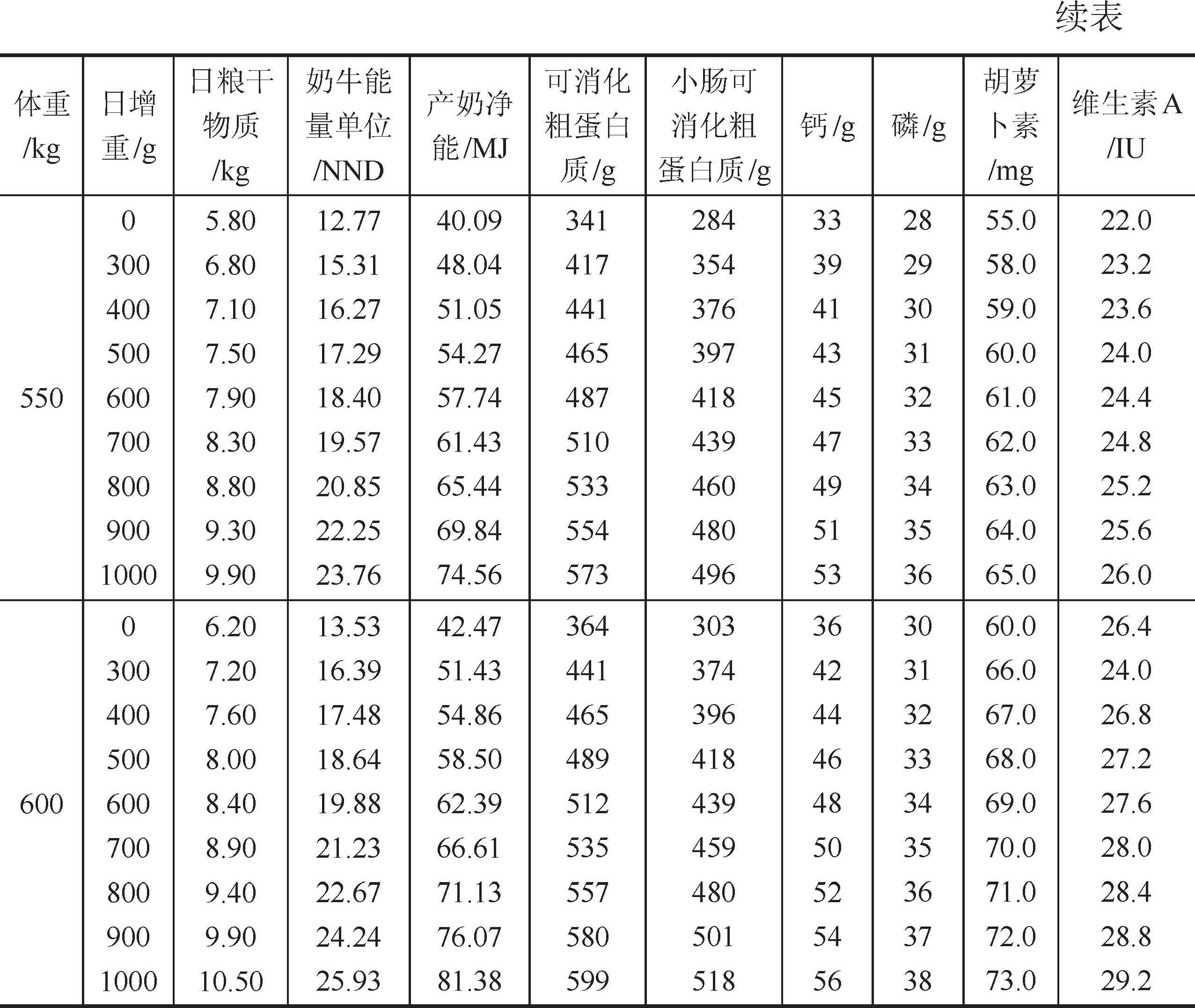 续表

| 体重/kg | 日增重/g | 日粮干物质/kg | 奶牛能量单位/NND | 产奶净能/MJ | 可消化粗蛋白质/g | 小肠可消化粗蛋白质/g | 钙/g | 磷/g | 胡萝卜素/mg | 维生素A/IU |
|---|---|---|---|---|---|---|---|---|---|---|
| 550 | 0 | 5.80 | 12.77 | 40.09 | 341 | 284 | 33 | 28 | 55.0 | 22.0 |
| | 300 | 6.80 | 15.31 | 48.04 | 417 | 354 | 39 | 29 | 58.0 | 23.2 |
| | 400 | 7.10 | 16.27 | 51.05 | 441 | 376 | 41 | 30 | 59.0 | 23.6 |
| | 500 | 7.50 | 17.29 | 54.27 | 465 | 397 | 43 | 31 | 60.0 | 24.0 |
| | 600 | 7.90 | 18.40 | 57.74 | 487 | 418 | 45 | 32 | 61.0 | 24.4 |
| | 700 | 8.30 | 19.57 | 61.43 | 510 | 439 | 47 | 33 | 62.0 | 24.8 |
| | 800 | 8.80 | 20.85 | 65.44 | 533 | 460 | 49 | 34 | 63.0 | 25.2 |
| | 900 | 9.30 | 22.25 | 69.84 | 554 | 480 | 51 | 35 | 64.0 | 25.6 |
| | 1000 | 9.90 | 23.76 | 74.56 | 573 | 496 | 53 | 36 | 65.0 | 26.0 |
| 600 | 0 | 6.20 | 13.53 | 42.47 | 364 | 303 | 36 | 30 | 60.0 | 26.4 |
| | 300 | 7.20 | 16.39 | 51.43 | 441 | 374 | 42 | 31 | 66.0 | 24.0 |
| | 400 | 7.60 | 17.48 | 54.86 | 465 | 396 | 44 | 32 | 67.0 | 26.8 |
| | 500 | 8.00 | 18.64 | 58.50 | 489 | 418 | 46 | 33 | 68.0 | 27.2 |
| | 600 | 8.40 | 19.88 | 62.39 | 512 | 439 | 48 | 34 | 69.0 | 27.6 |
| | 700 | 8.90 | 21.23 | 66.61 | 535 | 459 | 50 | 35 | 70.0 | 28.0 |
| | 800 | 9.40 | 22.67 | 71.13 | 557 | 480 | 52 | 36 | 71.0 | 28.4 |
| | 900 | 9.90 | 24.24 | 76.07 | 580 | 501 | 54 | 37 | 72.0 | 28.8 |
| | 1000 | 10.50 | 25.93 | 81.38 | 599 | 518 | 56 | 38 | 73.0 | 29.2 |